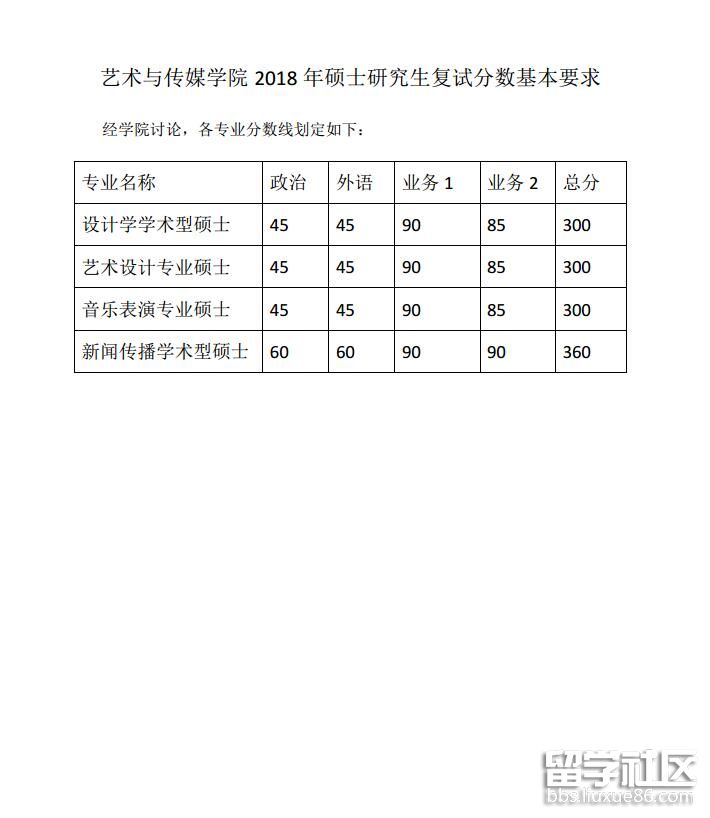 艺术与传媒学院 2018 年硕士研究生复试分数基本要求

经学院讨论，各专业分数线划定如下：

| 专业名称 | 政治 | 外语 | 业务 1 | 业务 2 | 总分 |
|---|---|---|---|---|---|
| 设计学学术型硕士 | 45 | 45 | 90 | 85 | 300 |
| 艺术设计专业硕士 | 45 | 45 | 90 | 85 | 300 |
| 音乐表演专业硕士 | 45 | 45 | 90 | 85 | 300 |
| 新闻传播学术型硕士 | 60 | 60 | 90 | 90 | 360 |

留学社区
bbs.liuxue86.com